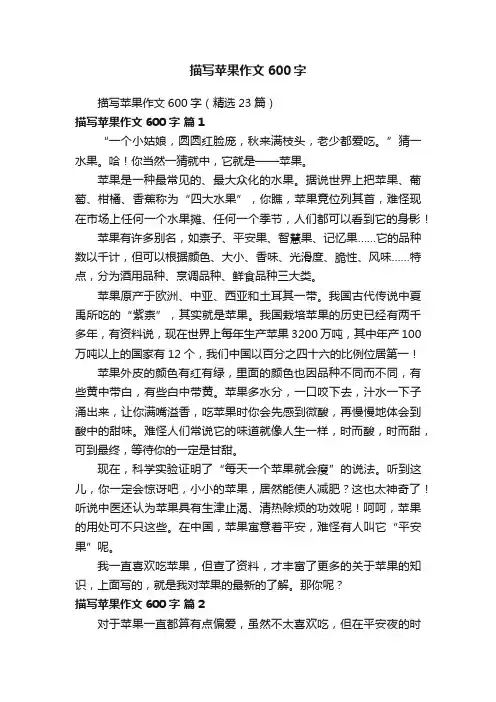 描写苹果作文 600 字

描写苹果作文 600 字（精选 23 篇）

描写苹果作文 600 字 篇 1

“一个小姑娘，圆圆红脸庞，秋来满枝头，老少都爱吃。”猜一水果。哈！你当然一猜就中，它就是——苹果。

苹果是一种最常见的、最大众化的水果。据说世界上把苹果、葡萄、柑橘、香蕉称为“四大水果”，你瞧，苹果竟位列其首，难怪现在市场上任何一个水果摊、任何一个季节，人们都可以看到它的身影！

苹果有许多别名，如柰子、平安果、智慧果、记忆果……它的品种数以千计，但可以根据颜色、大小、香味、光滑度、脆性、风味……特点，分为酒用品种、烹调品种、鲜食品种三大类。

苹果原产于欧洲、中亚、西亚和土耳其一带。我国古代传说中夏禹所吃的“紫柰”，其实就是苹果。我国栽培苹果的历史已经有两千多年，有资料说，现在世界上每年生产苹果 3200 万吨，其中年产 100 万吨以上的国家有 12 个，我们中国以百分之四十六的比例位居第一！

苹果外皮的颜色有红有绿，里面的颜色也因品种不同而不同，有些黄中带白，有些白中带黄。苹果多水分，一口咬下去，汁水一下子涌出来，让你满嘴溢香，吃苹果时你会先感到微酸，再慢慢地体会到酸中的甜味。难怪人们常说它的味道就像人生一样，时而酸，时而甜，可到最终，等待你的一定是甘甜。

现在，科学实验证明了“每天一个苹果就会瘦”的说法。听到这儿，你一定会惊讶吧，小小的苹果，居然能使人减肥？这也太神奇了！听说中医还认为苹果具有生津止渴、清热除烦的功效呢！呵呵，苹果的用处可不只这些。在中国，苹果寓意着平安，难怪有人叫它“平安果”呢。

我一直喜欢吃苹果，但查了资料，才丰富了更多的关于苹果的知识，上面写的，就是我对苹果的最新的了解。那你呢？

描写苹果作文 600 字 篇 2

对于苹果一直都算有点偏爱，虽然不太喜欢吃，但在平安夜的时